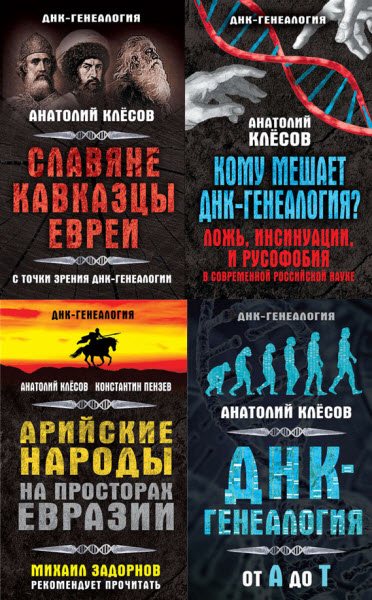 ДНК-ГЕНЕАЛОГИЯ

АНАТОЛИЙ КЛЁСОВ

СЛАВЯНЕ КАВКАЗЦЫ ЕВРЕИ

С ТОЧКИ ЗРЕНИЯ ДНК-ГЕНЕАЛОГИИ

ДНК-ГЕНЕАЛОГИЯ

АНАТОЛИЙ КЛЁСОВ

КОМУ МЕШАЕТ ДНК-ГЕНЕАЛОГИЯ?

ЛОЖЬ, ИНСИНУАЦИИ, И РУСОФОБИЯ

В СОВРЕМЕННОЙ РОССИЙСКОЙ НАУКЕ

ДНК-ГЕНЕАЛОГИЯ

АНАТОЛИЙ КЛЁСОВ КОНСТАНТИН ПЕНЗЕВ

АРИЙСКИЕ НАРОДЫ НА ПРОСТОРАХ ЕВРАЗИИ

МИХАИЛ ЗАДОРНОВ РЕКОМЕНДУЕТ ПРОЧИТАТЬ

ДНК-ГЕНЕАЛОГИЯ

АНАТОЛИЙ КЛЁСОВ

ДНК-ГЕНЕАЛОГИЯ

ОТ А ДО Т